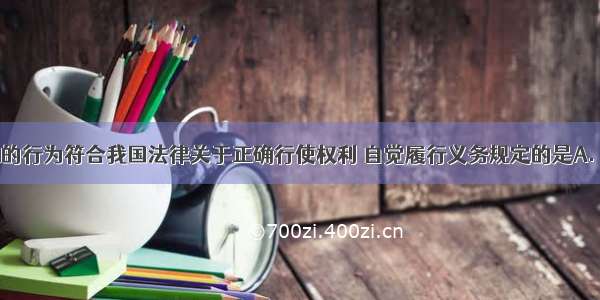 的行为符合我国法律关于正确行使权利 自觉履行义务规定的是A.

©700zi.400zi.cn